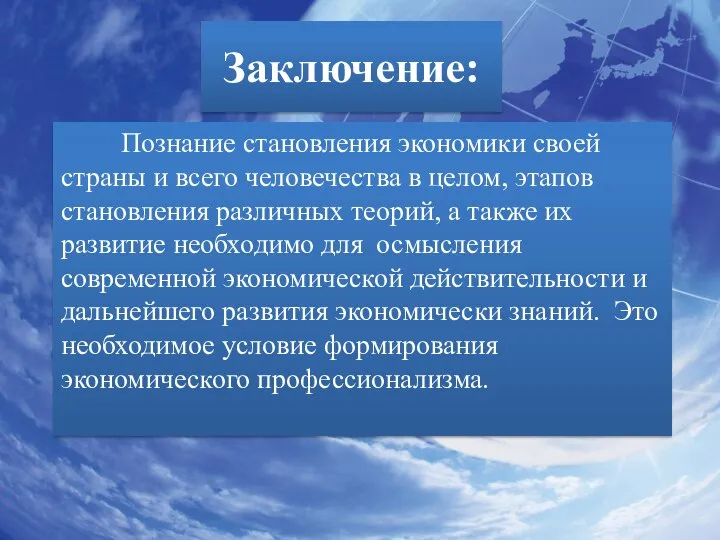 Заключение:

Познание становления экономики своей страны и всего человечества в целом, этапов становления различных теорий, а также их развитие необходимо для осмысления современной экономической действительности и дальнейшего развития экономически знаний. Это необходимое условие формирования экономического профессионализма.